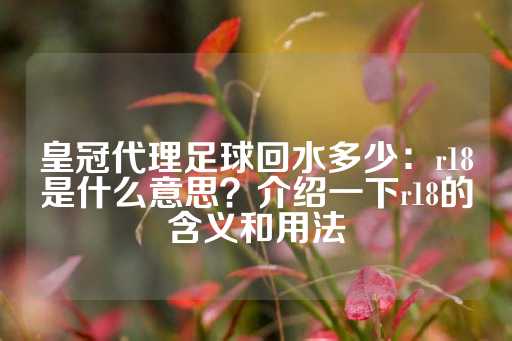 皇冠代理足球回水多少：r18是什么意思？介绍一下r18的含义和用法